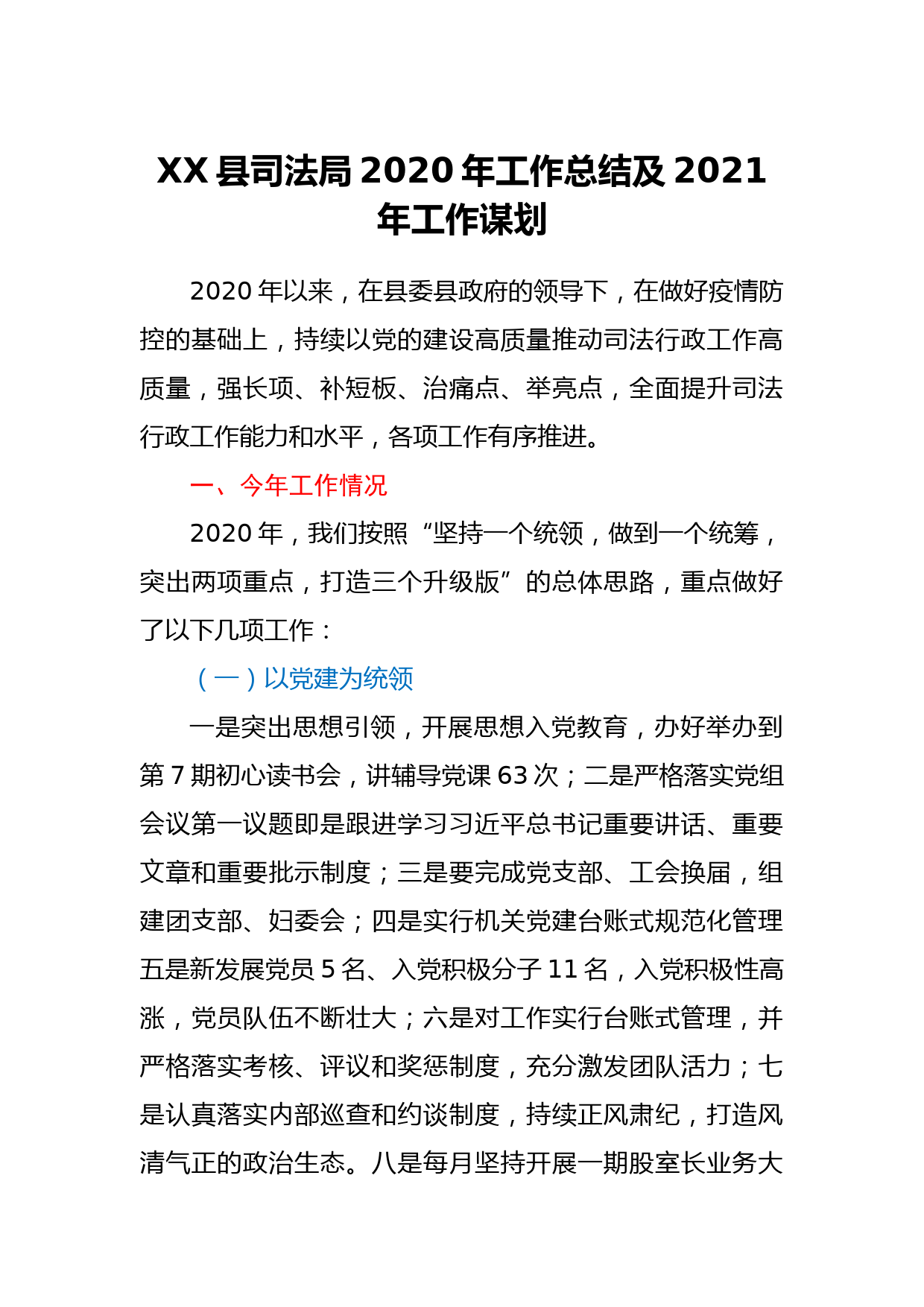 XX 县司法局 2020 年工作总结及 2021 年工作谋划

2020 年以来，在县委县政府的领导下，在做好疫情防控的基础上，持续以党的建设高质量推动司法行政工作高质量，强长项、补短板、治痛点、举亮点，全面提升司法行政工作能力和水平，各项工作有序推进。

一、今年工作情况

2020 年，我们按照“坚持一个统领，做到一个统筹，突出两项重点，打造三个升级版”的总体思路，重点做好了以下几项工作：

（一）以党建为统领

一是突出思想引领，开展思想入党教育，办好举办到第 7 期初心读书会，讲辅导党课 63 次；二是严格落实党组会议第一议题即是跟进学习习近平总书记重要讲话、重要文章和重要批示制度；三是要完成党支部、工会换届，组建团支部、妇委会；四是实行机关党建台账式规范化管理五是新发展党员 5 名、入党积极分子 11 名，入党积极性高涨，党员队伍不断壮大；六是对工作实行台账式管理，并严格落实考核、评议和奖惩制度，充分激发团队活力；七是认真落实内部巡查和约谈制度，持续正风肃纪，打造风清气正的政治生态。八是每月坚持开展一期股室长业务大